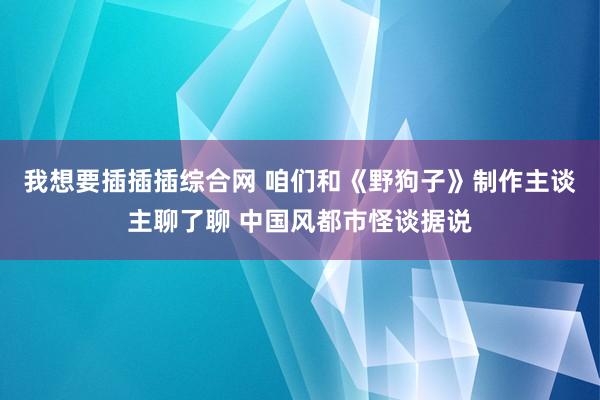 我想要插插插综合网 咱们和《野狗子》制作主谈主聊了聊 中国风都市怪谈据说